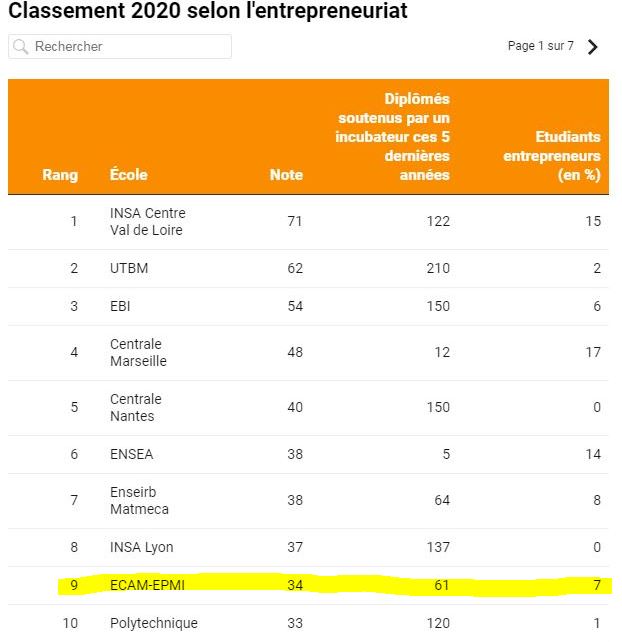 Classement 2020 selon l'entrepreneuriat

Rechercher

Page 1 sur 7

| Rang | École | Note | Diplômés soutenus par un incubateur ces 5 dernières années | Etudiants entrepreneurs (en %) |
|---|---|---|---|---|
| 1 | INSA Centre Val de Loire | 71 | 122 | 15 |
| 2 | UTBM | 62 | 210 | 2 |
| 3 | EBI | 54 | 150 | 6 |
| 4 | Centrale Marseille | 48 | 12 | 17 |
| 5 | Centrale Nantes | 40 | 150 | 0 |
| 6 | ENSEA | 38 | 5 | 14 |
| 7 | Enseirb Matmeca | 38 | 64 | 8 |
| 8 | INSA Lyon | 37 | 137 | 0 |
| 9 | ECAM-EPMI | 34 | 61 | 7 |
| 10 | Polytechnique | 33 | 120 | 1 |